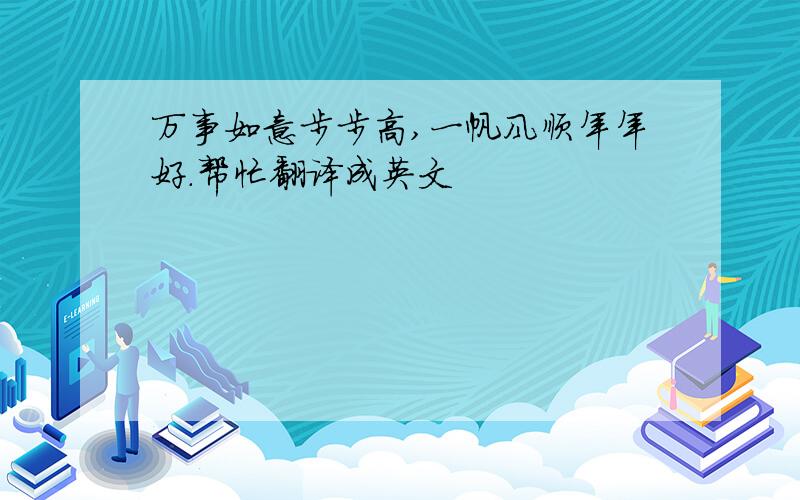 万事如意步步高，一帆风顺年年好.帮忙翻译成英文

E-LEARNING